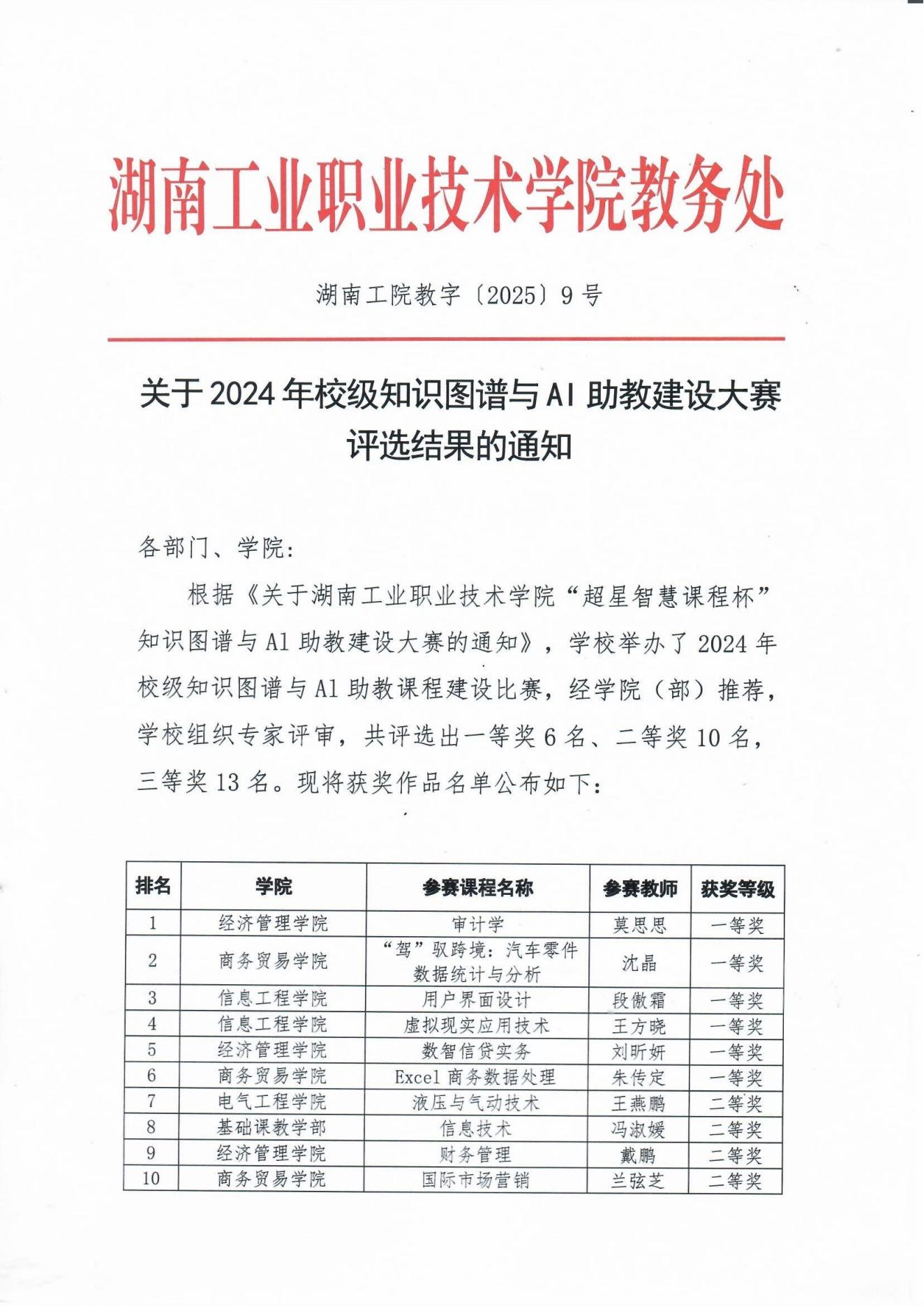 湖南工业职业技术学院教务处

湖南工院教字〔2025〕9号

关于2024年校级知识图谱与AI助教建设大赛评选结果的通知

各部门、学院:

根据《关于湖南工业职业技术学院“超星智慧课程杯”知识图谱与AI助教建设大赛的通知》，学校举办了2024年校级知识图谱与AI助教课程建设比赛，经学院（部）推荐，学校组织专家评审，共评选出一等奖6名、二等奖10名，三等奖13名。现将获奖作品名单公布如下:

| 排名 | 学院 | 参赛课程名称 | 参赛教师 | 获奖等级 |
|---|---|---|---|---|
| 1 | 经济管理学院 | 审计学 | 莫思思 | 一等奖 |
| 2 | 商务贸易学院 | “驾”驭跨境：汽车零件数据统计与分析 | 沈晶 | 一等奖 |
| 3 | 信息工程学院 | 用户界面设计 | 段傲霜 | 一等奖 |
| 4 | 信息工程学院 | 虚拟现实应用技术 | 王方晓 | 一等奖 |
| 5 | 经济管理学院 | 数智信贷实务 | 刘昕妍 | 一等奖 |
| 6 | 商务贸易学院 | Excel 商务数据处理 | 朱传定 | 一等奖 |
| 7 | 电气工程学院 | 液压与气动技术 | 王燕鹏 | 二等奖 |
| 8 | 基础课教学部 | 信息技术 | 冯淑媛 | 二等奖 |
| 9 | 经济管理学院 | 财务管理 | 戴鹏 | 二等奖 |
| 10 | 商务贸易学院 | 国际市场营销 | 兰弦芝 | 二等奖 |